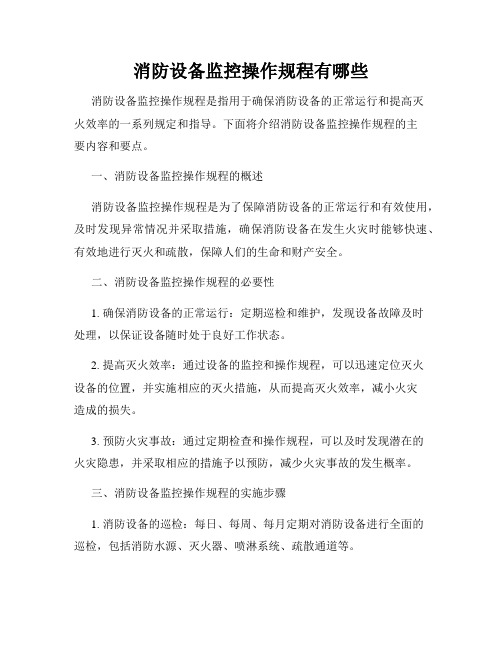 消防设备监控操作规程有哪些

消防设备监控操作规程是指用于确保消防设备的正常运行和提高灭火效率的一系列规定和指导。下面将介绍消防设备监控操作规程的主要内容和要点。

一、消防设备监控操作规程的概述

消防设备监控操作规程是为了保障消防设备的正常运行和有效使用，及时发现异常情况并采取措施，确保消防设备在发生火灾时能够快速、有效地进行灭火和疏散，保障人们的生命和财产安全。

二、消防设备监控操作规程的必要性

1. 确保消防设备的正常运行：定期巡检和维护，发现设备故障及时处理，以保证设备随时处于良好工作状态。

2. 提高灭火效率：通过设备的监控和操作规程，可以迅速定位灭火设备的位置，并实施相应的灭火措施，从而提高灭火效率，减小火灾造成的损失。

3. 预防火灾事故：通过定期检查和操作规程，可以及时发现潜在的火灾隐患，并采取相应的措施予以预防，减少火灾事故的发生概率。

三、消防设备监控操作规程的实施步骤

1. 消防设备的巡检：每日、每周、每月定期对消防设备进行全面的巡检，包括消防水源、灭火器、喷淋系统、疏散通道等。